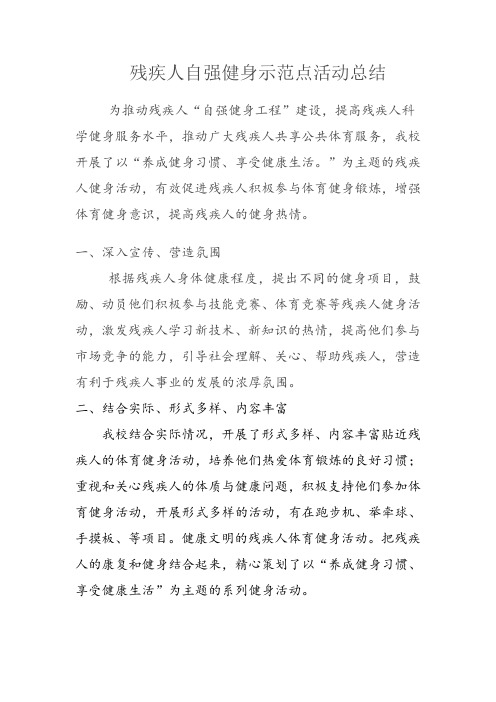 残疾人自强健身示范点活动总结

为推动残疾人“自强健身工程”建设，提高残疾人科学健身服务水平，推动广大残疾人共享公共体育服务，我校开展了以“养成健身习惯、享受健康生活。”为主题的残疾人健身活动，有效促进残疾人积极参与体育健身锻炼，增强体育健身意识，提高残疾人的健身热情。

一、深入宣传、营造氛围

根据残疾人身体健康程度，提出不同的健身项目，鼓励、动员他们积极参与技能竞赛、体育竞赛等残疾人健身活动，激发残疾人学习新技术、新知识的热情，提高他们参与市场竞争的能力，引导社会理解、关心、帮助残疾人，营造有利于残疾人事业的发展的浓厚氛围。

二、结合实际、形式多样、内容丰富

我校结合实际情况，开展了形式多样、内容丰富贴近残疾人的体育健身活动，培养他们热爱体育锻炼的良好习惯；重视和关心残疾人的体质与健康问题，积极支持他们参加体育健身活动，开展形式多样的活动，有在跑步机、举牵球、手摸板、等项目。健康文明的残疾人体育健身活动。把残疾人的康复和健身结合起来，精心策划了以“养成健身习惯、享受健康生活”为主题的系列健身活动。